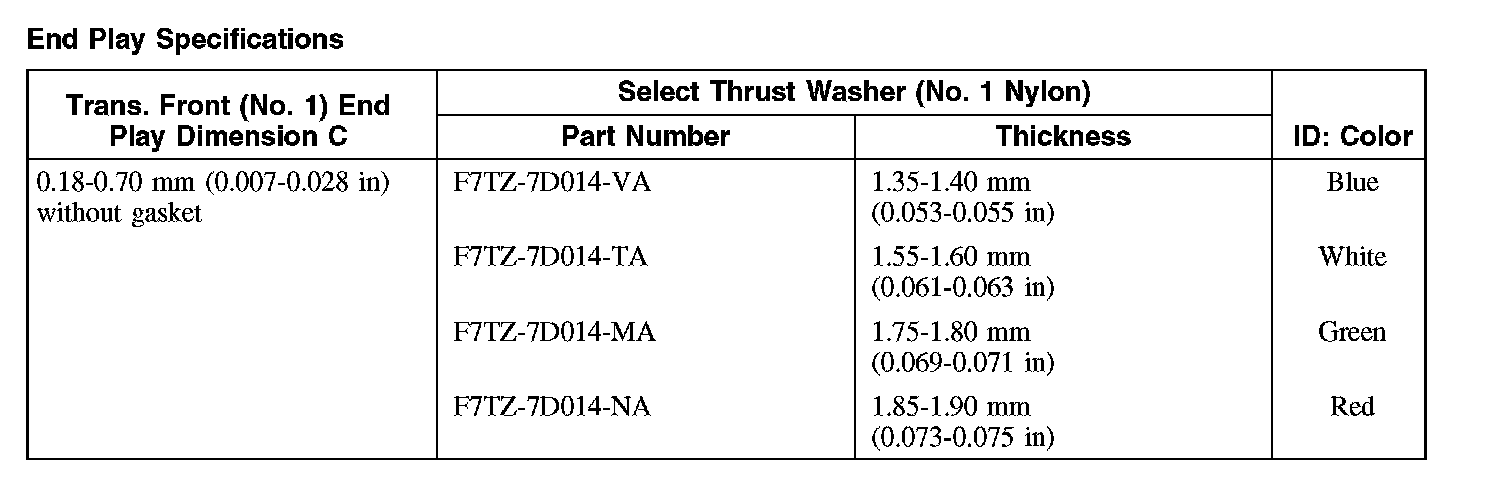 End Play Specifications

| Trans. Front (No. 1) End Play Dimension C | Select Thrust Washer (No. 1 Nylon) |  | ID: Color |
|---|---|---|---|
|  | Part Number | Thickness |  |
| 0.18-0.70 mm (0.007-0.028 in) without gasket | F7TZ-7D014-VA | 1.35-1.40 mm (0.053-0.055 in) | Blue |
|  | F7TZ-7D014-TA | 1.55-1.60 mm (0.061-0.063 in) | White |
|  | F7TZ-7D014-MA | 1.75-1.80 mm (0.069-0.071 in) | Green |
|  | F7TZ-7D014-NA | 1.85-1.90 mm (0.073-0.075 in) | Red |